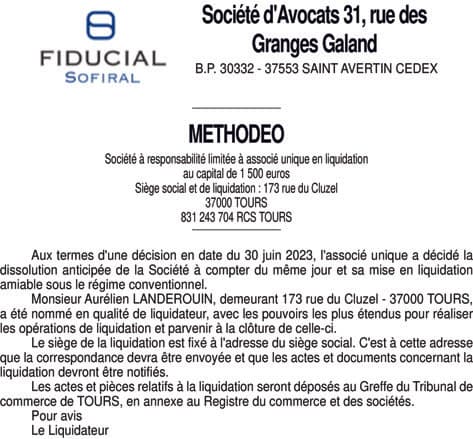 FIDUCIAL
SOFIRAL

Société d'Avocats 31, rue des Granges Galand
B.P. 30332 - 37553 SAINT AVERTIN CEDEX

METHODEO
Société à responsabilité limitée à associé unique en liquidation
au capital de 1 500 euros
Siège social et de liquidation : 173 rue du Cluzel
37000 TOURS
831 243 704 RCS TOURS

Aux termes d'une décision en date du 30 juin 2023, l'associé unique a décidé la dissolution anticipée de la Société à compter du même jour et sa mise en liquidation amiable sous le régime conventionnel.

Monsieur Aurélien LANDEROUIN, demeurant 173 rue du Cluzel - 37000 TOURS, a été nommé en qualité de liquidateur, avec les pouvoirs les plus étendus pour réaliser les opérations de liquidation et parvenir à la clôture de celle-ci.

Le siège de la liquidation est fixé à l'adresse du siège social. C'est à cette adresse que la correspondance devra être envoyée et que les actes et documents concernant la liquidation devront être notifiés.

Les actes et pièces relatifs à la liquidation seront déposés au Greffe du Tribunal de commerce de TOURS, en annexe au Registre du commerce et des sociétés.

Pour avis
Le Liquidateur